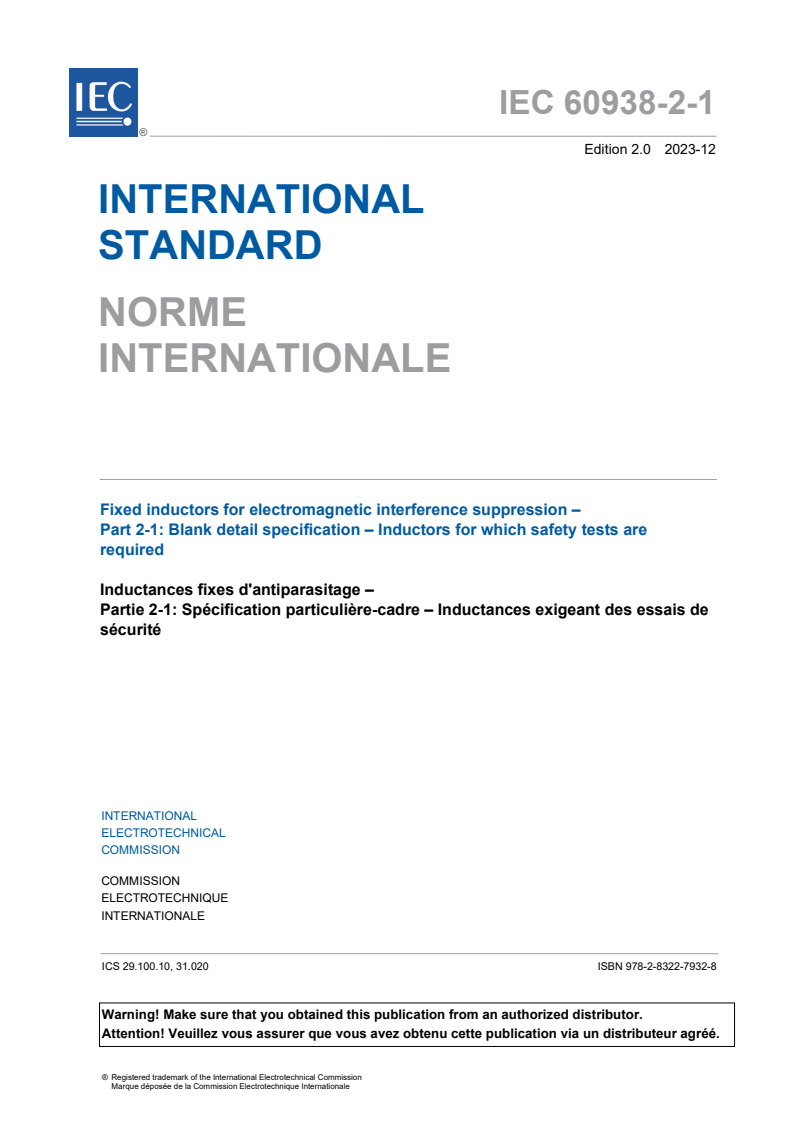 IEC ®

IEC 60938-2-1

Edition 2.0 2023-12

INTERNATIONAL STANDARD

NORME INTERNATIONALE

Fixed inductors for electromagnetic interference suppression –
Part 2-1: Blank detail specification – Inductors for which safety tests are required

Inductances fixes d'antiparasitage –
Partie 2-1: Spécification particulière-cadre – Inductances exigeant des essais de sécurité

INTERNATIONAL
ELECTROTECHNICAL
COMMISSION

COMMISSION
ELECTROTECHNIQUE
INTERNATIONALE

ICS 29.100.10, 31.020

ISBN 978-2-8322-7932-8

Warning! Make sure that you obtained this publication from an authorized distributor.
Attention! Veuillez vous assurer que vous avez obtenu cette publication via un distributeur agréé.

® Registered trademark of the International Electrotechnical Commission
Marque déposée de la Commission Electrotechnique Internationale